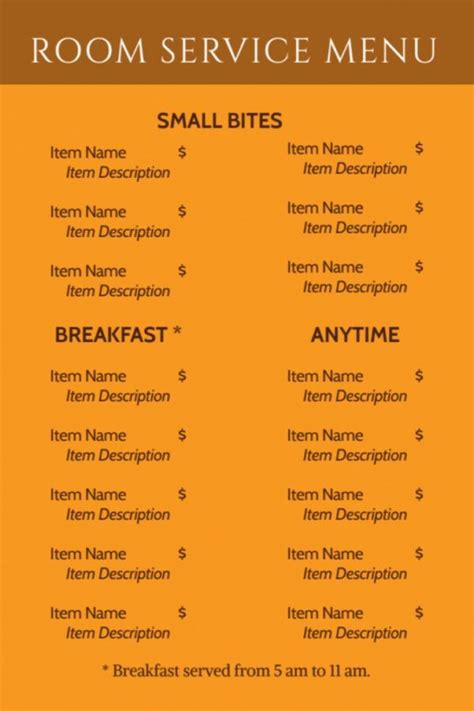 ROOM SERVICE MENU

SMALL BITES

Item Name $
Item Description

Item Name $
Item Description

Item Name $
Item Description

Item Name $
Item Description

Item Name $
Item Description

Item Name $
Item Description

BREAKFAST *

Item Name $
Item Description

Item Name $
Item Description

Item Name $
Item Description

Item Name $
Item Description

Item Name $
Item Description

ANYTIME

Item Name $
Item Description

Item Name $
Item Description

Item Name $
Item Description

Item Name $
Item Description

Item Name $
Item Description

* Breakfast served from 5 am to 11 am.